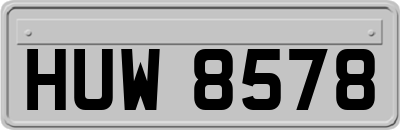 HUW 8578